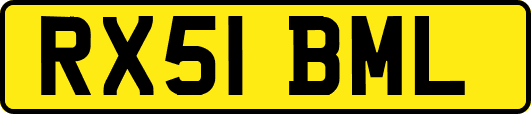 RX51 BML